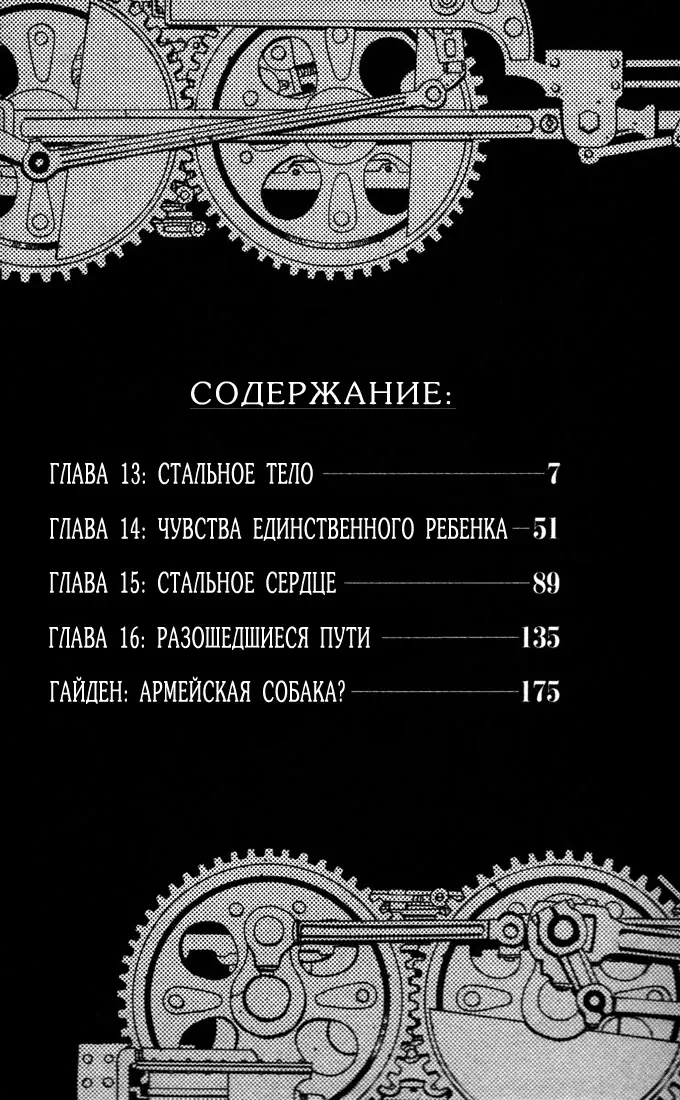 СОДЕРЖАНИЕ:

ГЛАВА 13: СТАЛЬНОЕ ТЕЛО 7

ГЛАВА 14: ЧУВСТВА ЕДИНСТВЕННОГО РЕБЕНКА 51

ГЛАВА 15: СТАЛЬНОЕ СЕРДЦЕ 89

ГЛАВА 16: РАЗОШЕДШИЕСЯ ПУТИ 135

ГАЙДЕН: АРМЕЙСКАЯ СОБАКА? 175